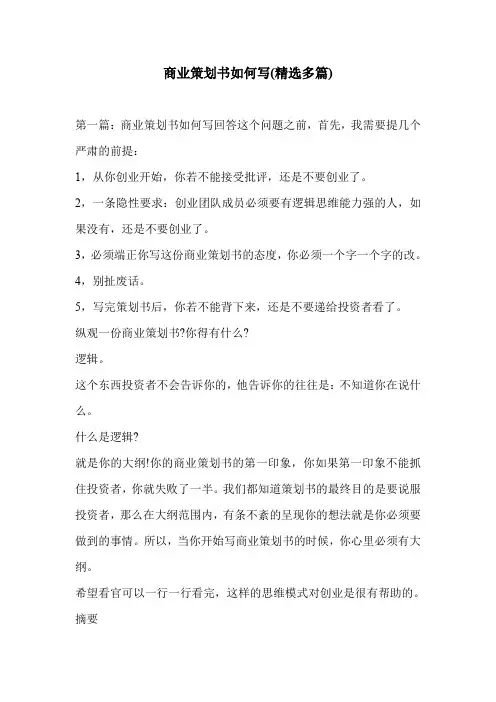 商业策划书如何写(精选多篇)

第一篇：商业策划书如何写回答这个问题之前，首先，我需要提几个严肃的前提：

1，从你创业开始，你若不能接受批评，还是不要创业了。

2，一条隐性要求：创业团队成员必须要有逻辑思维能力强的人，如果没有，还是不要创业了。

3，必须端正你写这份商业策划书的态度，你必须一个字一个字的改。

4，别扯废话。

5，写完策划书后，你若不能背下来，还是不要递给投资者看了。

纵观一份商业策划书?你得有什么?

逻辑。

这个东西投资者不会告诉你的，他告诉你的往往是：不知道你在说什么。

什么是逻辑?

就是你的大纲!你的商业策划书的第一印象，你如果第一印象不能抓住投资者，你就失败了一半。我们都知道策划书的最终目的是要说服投资者，那么在大纲范围内，有条不紊的呈现你的想法就是你必须要做到的事情。所以，当你开始写商业策划书的时候，你心里必须有大纲。

希望看官可以一行一行看完，这样的思维模式对创业是很有帮助的。

摘要